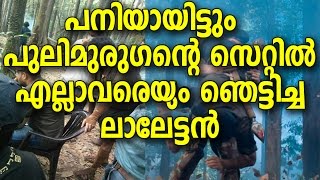 പനിയായിട്ടും പുലിമുരുഗന്റെ സെറ്റിൽ എല്ലാവരെയും ഞെട്ടിച്ച ലാലേട്ടൻ